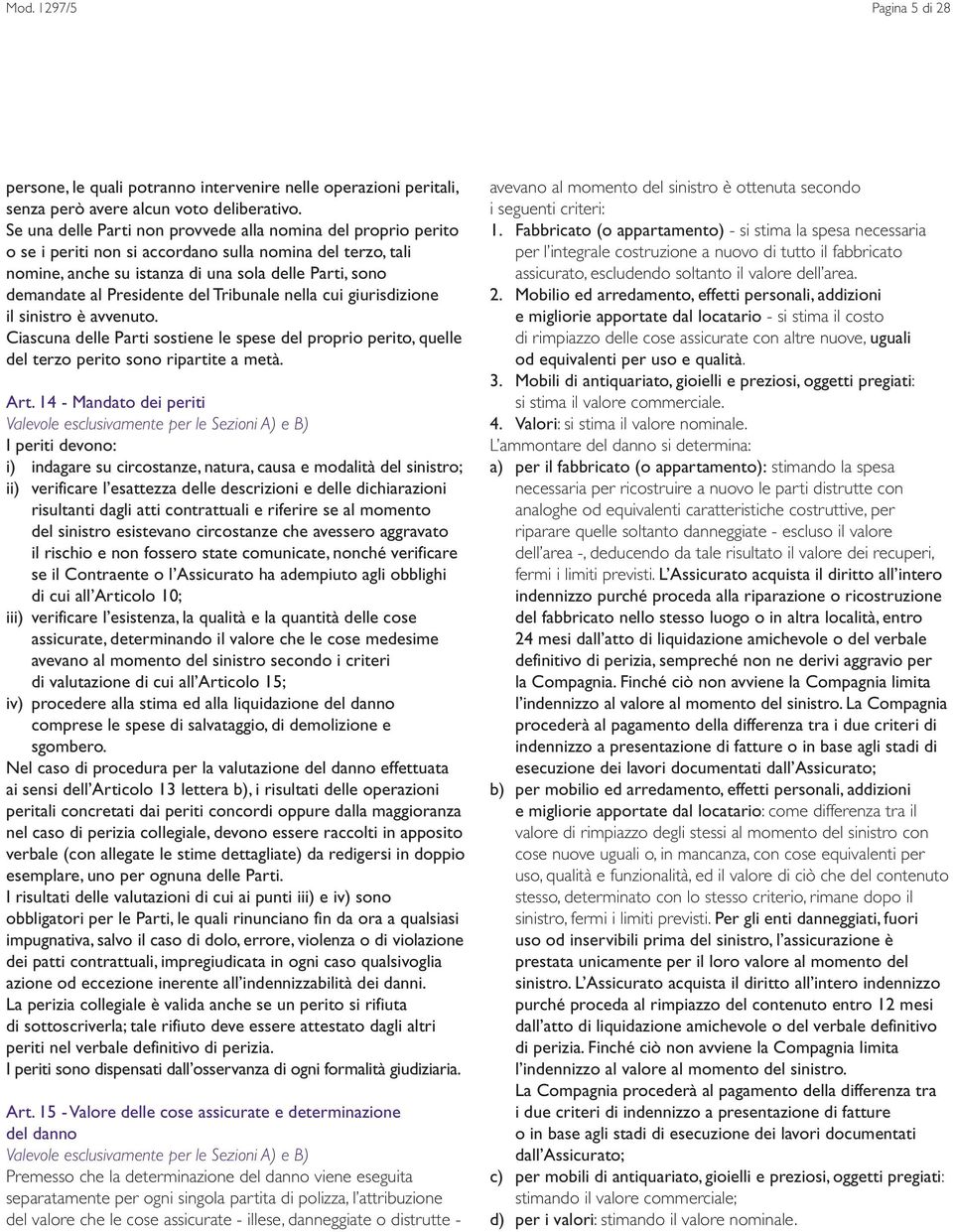 Mod. 1297/5

Pagina 5 di 28

persone, le quali potranno intervenire nelle operazioni peritali, senza però avere alcun voto deliberativo.
Se una delle Parti non provvede alla nomina del proprio perito o se i periti non si accordano sulla nomina del terzo, tali nomine, anche su istanza di una sola delle Parti, sono demandate al Presidente del Tribunale nella cui giurisdizione il sinistro è avvenuto.
Ciascuna delle Parti sostiene le spese del proprio perito, quelle del terzo perito sono ripartite a metà.

Art. 14 - Mandato dei periti
Valevole esclusivamente per le Sezioni A) e B)
I periti devono:
i) indagare su circostanze, natura, causa e modalità del sinistro;
ii) verificare l'esattezza delle descrizioni e delle dichiarazioni risultanti dagli atti contrattuali e riferire se al momento del sinistro esistevano circostanze che avessero aggravato il rischio e non fossero state comunicate, nonché verificare se il Contraente o l'Assicurato ha adempiuto agli obblighi di cui all'Articolo 10;
iii) verificare l'esistenza, la qualità e la quantità delle cose assicurate, determinando il valore che le cose medesime avevano al momento del sinistro secondo i criteri di valutazione di cui all'Articolo 15;
iv) procedere alla stima ed alla liquidazione del danno comprese le spese di salvataggio, di demolizione e sgombero.
Nel caso di procedura per la valutazione del danno effettuata ai sensi dell'Articolo 13 lettera b), i risultati delle operazioni peritali concretati dai periti concordi oppure dalla maggioranza nel caso di perizia collegiale, devono essere raccolti in apposito verbale (con allegate le stime dettagliate) da redigersi in doppio esemplare, uno per ognuna delle Parti.
I risultati delle valutazioni di cui ai punti iii) e iv) sono obbligatori per le Parti, le quali rinunciano fin da ora a qualsiasi impugnativa, salvo il caso di dolo, errore, violenza o di violazione dei patti contrattuali, impregiudicata in ogni caso qualsivoglia azione od eccezione inerente all'indennizzabilità dei danni.
La perizia collegiale è valida anche se un perito si rifiuta di sottoscriverla; tale rifiuto deve essere attestato dagli altri periti nel verbale definitivo di perizia.
I periti sono dispensati dall'osservanza di ogni formalità giudiziaria.

Art. 15 - Valore delle cose assicurate e determinazione del danno
Valevole esclusivamente per le Sezioni A) e B)
Premesso che la determinazione del danno viene eseguita separatamente per ogni singola partita di polizza, l'attribuzione del valore che le cose assicurate - illese, danneggiate o distrutte - avevano al momento del sinistro è ottenuta secondo i seguenti criteri:
1. Fabbricato (o appartamento) - si stima la spesa necessaria per l'integrale costruzione a nuovo di tutto il fabbricato assicurato, escludendo soltanto il valore dell'area.
2. Mobilio ed arredamento, effetti personali, addizioni e migliorie apportate dal locatario - si stima il costo di rimpiazzo delle cose assicurate con altre nuove, uguali od equivalenti per uso e qualità.
3. Mobili di antiquariato, gioielli e preziosi, oggetti pregiati: si stima il valore commerciale.
4. Valori: si stima il valore nominale.
L'ammontare del danno si determina:
a) per il fabbricato (o appartamento): stimando la spesa necessaria per ricostruire a nuovo le parti distrutte con analoghe od equivalenti caratteristiche costruttive, per riparare quelle soltanto danneggiate - escluso il valore dell'area -, deducendo da tale risultato il valore dei recuperi, fermi i limiti previsti. L'Assicurato acquista il diritto all'intero indennizzo purché proceda alla riparazione o ricostruzione del fabbricato nello stesso luogo o in altra località, entro 24 mesi dall'atto di liquidazione amichevole o del verbale definitivo di perizia, sempreché non ne derivi aggravio per la Compagnia. Finché ciò non avviene la Compagnia limita l'indennizzo al valore al momento del sinistro. La Compagnia procederà al pagamento della differenza tra i due criteri di indennizzo a presentazione di fatture o in base agli stadi di esecuzione dei lavori documentati dall'Assicurato;
b) per mobilio ed arredamento, effetti personali, addizioni e migliorie apportate dal locatario: come differenza tra il valore di rimpiazzo degli stessi al momento del sinistro con cose nuove uguali o, in mancanza, con cose equivalenti per uso, qualità e funzionalità, ed il valore di ciò che del contenuto stesso, determinato con lo stesso criterio, rimane dopo il sinistro, fermi i limiti previsti. Per gli enti danneggiati, fuori uso od inservibili prima del sinistro, l'assicurazione è prestata unicamente per il loro valore al momento del sinistro. L'Assicurato acquista il diritto all'intero indennizzo purché proceda al rimpiazzo del contenuto entro 12 mesi dall'atto di liquidazione amichevole o del verbale definitivo di perizia. Finché ciò non avviene la Compagnia limita l'indennizzo al valore al momento del sinistro.
La Compagnia procederà al pagamento della differenza tra i due criteri di indennizzo a presentazione di fatture o in base agli stadi di esecuzione dei lavori documentati dall'Assicurato;
c) per mobili di antiquariato, gioielli e preziosi, oggetti pregiati: stimando il valore commerciale;
d) per i valori: stimando il valore nominale.